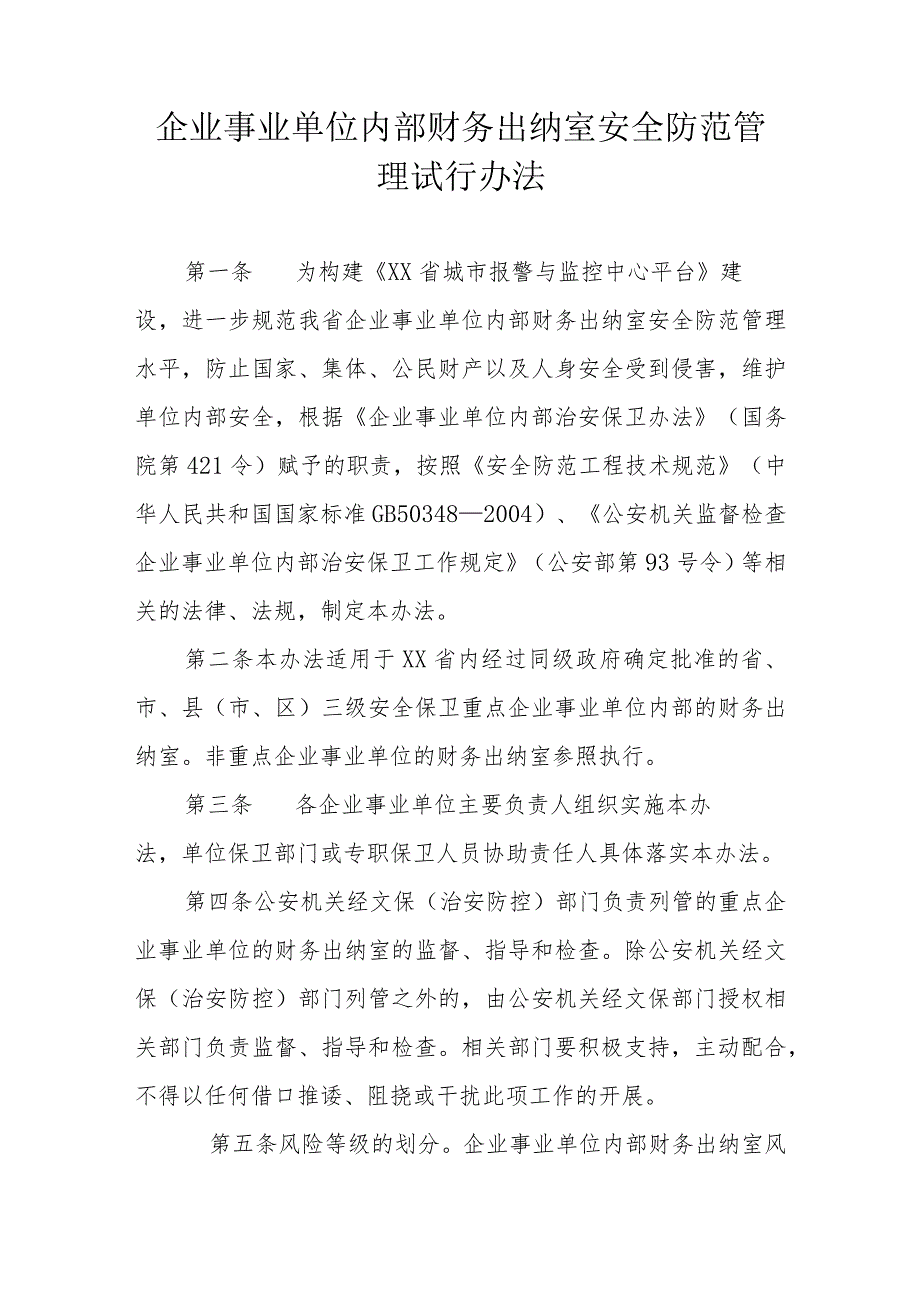 企业事业单位内部财务出纳室安全防范管理试行办法

第一条　为构建《XX省城市报警与监控中心平台》建设，进一步规范我省企业事业单位内部财务出纳室安全防范管理水平，防止国家、集体、公民财产以及人身安全受到侵害，维护单位内部安全，根据《企业事业单位内部治安保卫办法》（国务院第421令）赋予的职责，按照《安全防范工程技术规范》（中华人民共和国国家标准GB50348—2004）、《公安机关监督检查企业事业单位内部治安保卫工作规定》（公安部第93号令）等相关的法律、法规，制定本办法。

第二条本办法适用于XX省内经过同级政府确定批准的省、市、县（市、区）三级安全保卫重点企业事业单位内部的财务出纳室。非重点企业事业单位的财务出纳室参照执行。

第三条　各企业事业单位主要负责人组织实施本办法，单位保卫部门或专职保卫人员协助责任人具体落实本办法。

第四条公安机关经文保（治安防控）部门负责列管的重点企业事业单位的财务出纳室的监督、指导和检查。除公安机关经文保（治安防控）部门列管之外的，由公安机关经文保部门授权相关部门负责监督、指导和检查。相关部门要积极支持，主动配合，不得以任何借口推诿、阻挠或干扰此项工作的开展。

第五条风险等级的划分。企业事业单位内部财务出纳室风